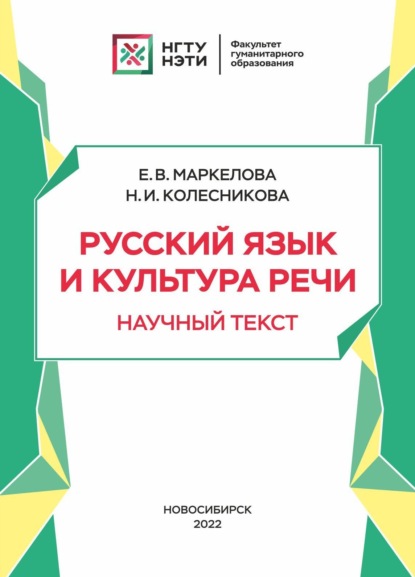 НГТУ НЭТИ

Факультет гуманитарного образования

Е. В. МАРКЕЛОВА
Н. И. КОЛЕСНИКОВА

РУССКИЙ ЯЗЫК И КУЛЬТУРА РЕЧИ

НАУЧНЫЙ ТЕКСТ

НОВОСИБИРСК
2022